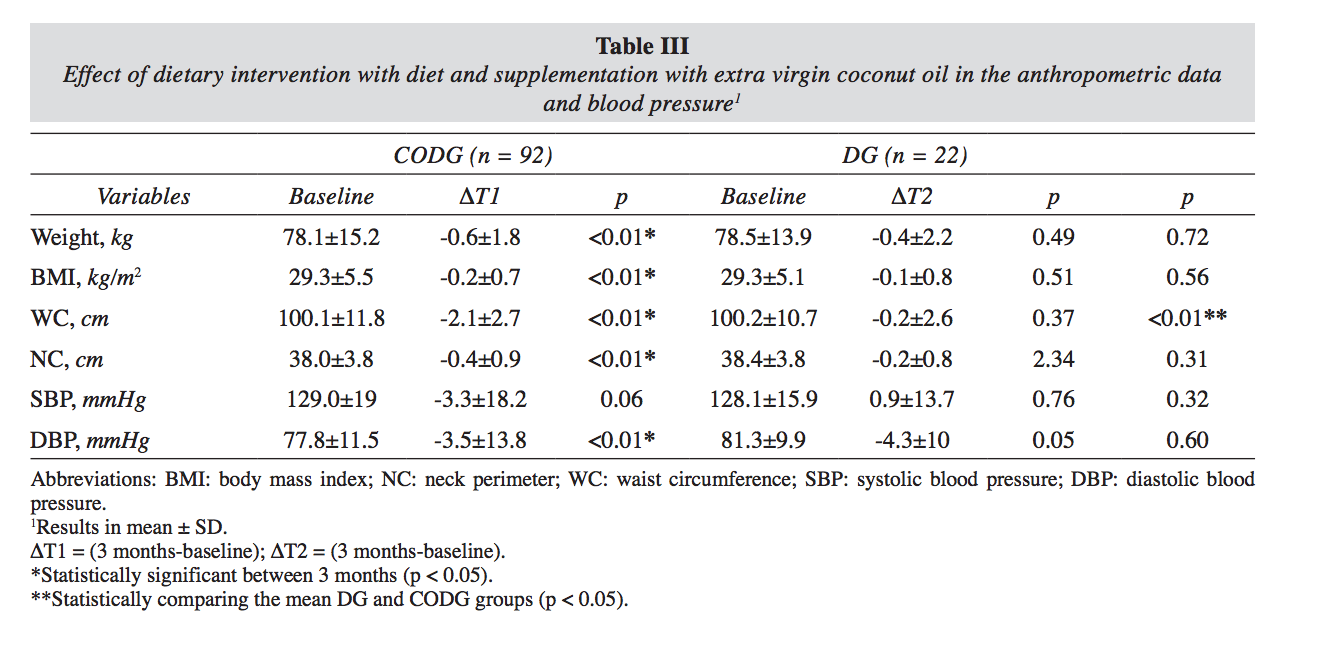 Table III
Effect of dietary intervention with diet and supplementation with extra virgin coconut oil in the anthropometric data and blood pressure$^{1}$

|  | CODG (n = 92) |  |  | DG (n = 22) |  |  |  |
|---|---|---|---|---|---|---|---|
| Variables | Baseline | ΔT1 | p | Baseline | ΔT2 | p | p |
| Weight, kg | 78.1±15.2 | -0.6±1.8 | <0.01* | 78.5±13.9 | -0.4±2.2 | 0.49 | 0.72 |
| BMI, $kg/m^2$ | 29.3±5.5 | -0.2±0.7 | <0.01* | 29.3±5.1 | -0.1±0.8 | 0.51 | 0.56 |
| WC, cm | 100.1±11.8 | -2.1±2.7 | <0.01* | 100.2±10.7 | -0.2±2.6 | 0.37 | <0.01** |
| NC, cm | 38.0±3.8 | -0.4±0.9 | <0.01* | 38.4±3.8 | -0.2±0.8 | 2.34 | 0.31 |
| SBP, mmHg | 129.0±19 | -3.3±18.2 | 0.06 | 128.1±15.9 | 0.9±13.7 | 0.76 | 0.32 |
| DBP, mmHg | 77.8±11.5 | -3.5±13.8 | <0.01* | 81.3±9.9 | -4.3±10 | 0.05 | 0.60 |

Abbreviations: BMI: body mass index; NC: neck perimeter; WC: waist circumference; SBP: systolic blood pressure; DBP: diastolic blood pressure.
$^{1}$Results in mean ± SD.
ΔT1 = (3 months-baseline); ΔT2 = (3 months-baseline).
*Statistically significant between 3 months (p < 0.05).
**Statistically comparing the mean DG and CODG groups (p < 0.05).